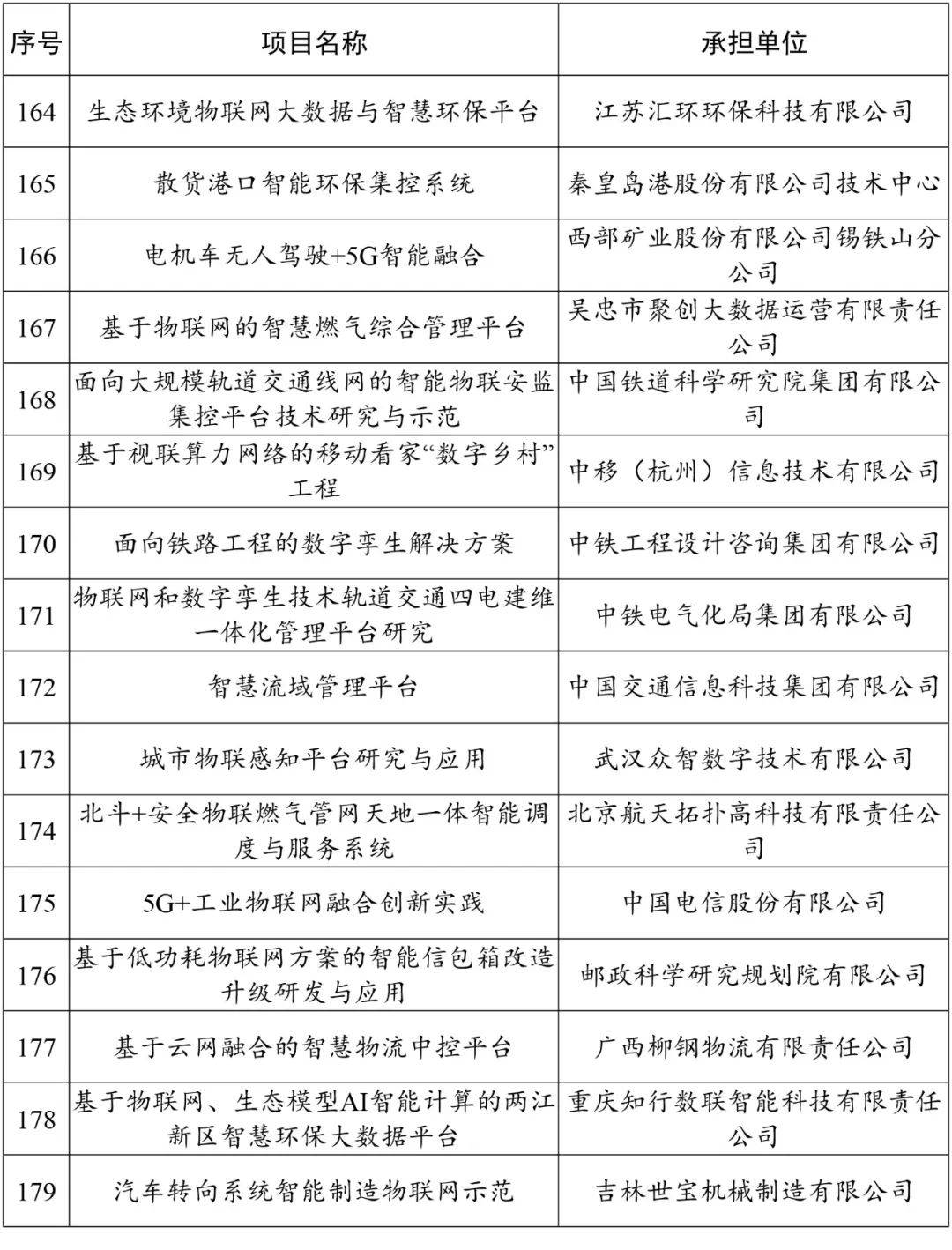 | 序号 | 项目名称 | 承担单位 |
|---|---|---|
| 164 | 生态环境物联网大数据与智慧环保平台 | 江苏汇环环保科技有限公司 |
| 165 | 散货港口智能环保集控系统 | 秦皇岛港股份有限公司技术中心 |
| 166 | 电机车无人驾驶+5G智能融合 | 西部矿业股份有限公司锡铁山分公司 |
| 167 | 基于物联网的智慧燃气综合管理平台 | 吴忠市聚创大数据运营有限责任公司 |
| 168 | 面向大规模轨道交通线网的智能物联安监集控平台技术研究与示范 | 中国铁道科学研究院集团有限公司 |
| 169 | 基于视联算力网络的移动看家“数字乡村”工程 | 中移（杭州）信息技术有限公司 |
| 170 | 面向铁路工程的数字孪生解决方案 | 中铁工程设计咨询集团有限公司 |
| 171 | 物联网和数字孪生技术轨道交通四电建维一体化管理平台研究 | 中铁电气化局集团有限公司 |
| 172 | 智慧流域管理平台 | 中国交通信息科技集团有限公司 |
| 173 | 城市物联感知平台研究与应用 | 武汉众智数字技术有限公司 |
| 174 | 北斗+安全物联燃气管网天地一体智能调度与服务系统 | 北京航天拓扑高科技有限责任公司 |
| 175 | 5G+工业物联网融合创新实践 | 中国电信股份有限公司 |
| 176 | 基于低功耗物联网方案的智能信包箱改造升级研发与应用 | 邮政科学研究规划院有限公司 |
| 177 | 基于云网融合的智慧物流中控平台 | 广西柳钢物流有限责任公司 |
| 178 | 基于物联网、生态模型AI智能计算的两江新区智慧环保大数据平台 | 重庆知行数联智能科技有限责任公司 |
| 179 | 汽车转向系统智能制造物联网示范 | 吉林世宝机械制造有限公司 |